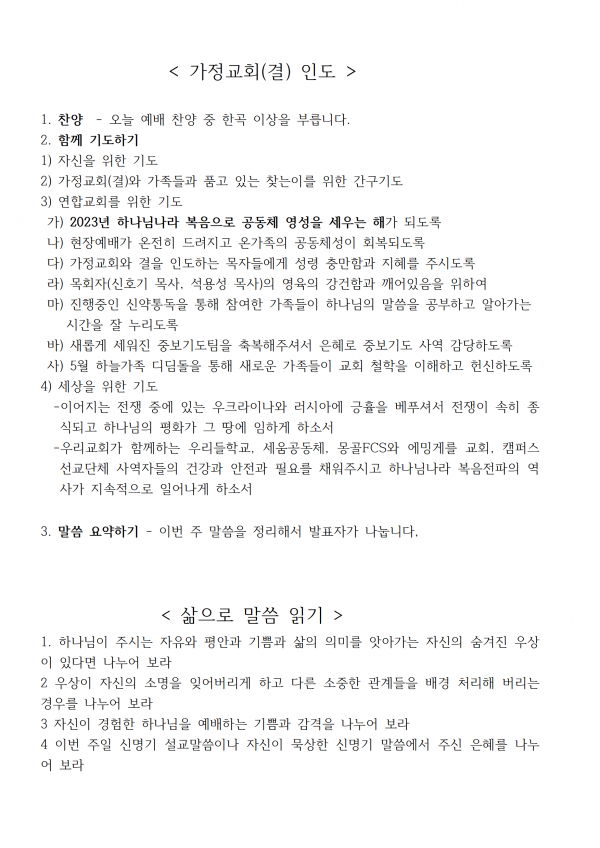 < 가정교회(결) 인도 >

1. 찬양 - 오늘 예배 찬양 중 한곡 이상을 부릅니다.
2. 함께 기도하기
1) 자신을 위한 기도
2) 가정교회(결)와 가족들과 품고 있는 찾는이를 위한 간구기도
3) 연합교회를 위한 기도
가) 2023년 하나님나라 복음으로 공동체 영성을 세우는 해가 되도록
나) 현장예배가 온전히 드려지고 온가족의 공동체성이 회복되도록
다) 가정교회와 결을 인도하는 목자들에게 성령 충만함과 지혜를 주시도록
라) 목회자(신호기 목사, 석용성 목사)의 영육의 강건함과 깨어있음을 위하여
마) 진행중인 신약통독을 통해 참여한 가족들이 하나님의 말씀을 공부하고 알아가는 시간을 잘 누리도록
바) 새롭게 세워진 중보기도팀을 축복해주셔서 은혜로 중보기도 사역 감당하도록
사) 5월 하늘가족 디딤돌을 통해 새로운 가족들이 교회 철학을 이해하고 헌신하도록
4) 세상을 위한 기도
-이어지는 전쟁 중에 있는 우크라이나와 러시아에 긍휼을 베푸셔서 전쟁이 속히 종식되고 하나님의 평화가 그 땅에 임하게 하소서
-우리교회가 함께하는 우리들학교, 세움공동체, 몽골FCS와 에밍게를 교회, 캠퍼스 선교단체 사역자들의 건강과 안전과 필요를 채워주시고 하나님나라 복음전파의 역사가 지속적으로 일어나게 하소서

3. 말씀 요약하기 - 이번 주 말씀을 정리해서 발표자가 나눕니다.

< 삶으로 말씀 읽기 >

1. 하나님이 주시는 자유와 평안과 기쁨과 삶의 의미를 앗아가는 자신의 숨겨진 우상이 있다면 나누어 보라
2 우상이 자신의 소명을 잊어버리게 하고 다른 소중한 관계들을 배경 처리해 버리는 경우를 나누어 보라
3 자신이 경험한 하나님을 예배하는 기쁨과 감격을 나누어 보라
4 이번 주일 신명기 설교말씀이나 자신이 묵상한 신명기 말씀에서 주신 은혜를 나누어 보라